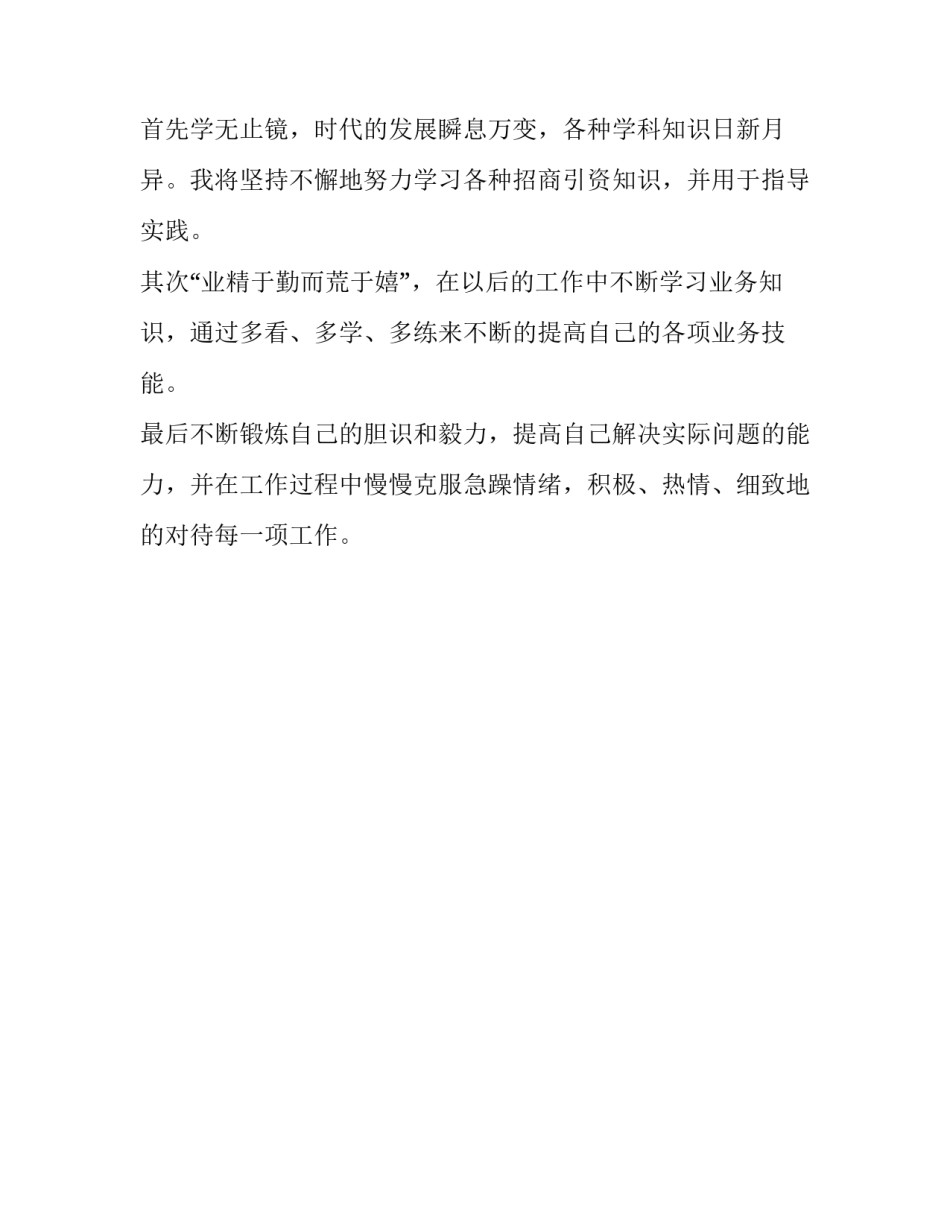 首先学无止镜，时代的发展瞬息万变，各种学科知识日新月异。我将坚持不懈地努力学习各种招商引资知识，并用于指导实践。

其次“业精于勤而荒于嬉”，在以后的工作中不断学习业务知识，通过多看、多学、多练来不断的提高自己的各项业务技能。

最后不断锻炼自己的胆识和毅力，提高自己解决实际问题的能力，并在工作过程中慢慢克服急躁情绪，积极、热情、细致地的对待每一项工作。